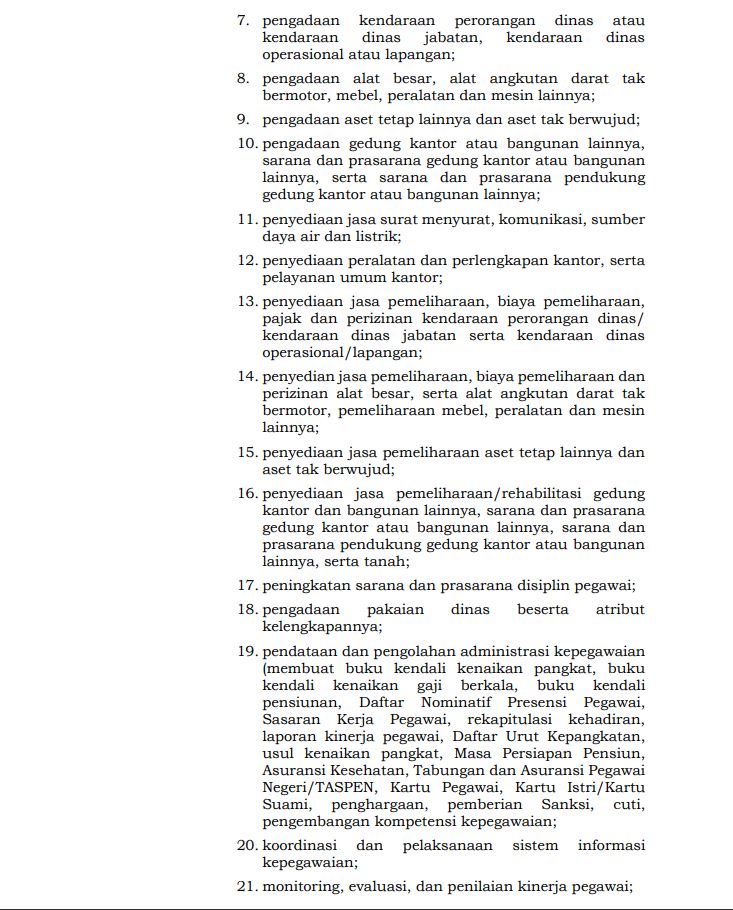 7. pengadaan kendaraan perorangan dinas atau kendaraan dinas jabatan, kendaraan dinas operasional atau lapangan;

8. pengadaan alat besar, alat angkutan darat tak bermotor, mebel, peralatan dan mesin lainnya;

9. pengadaan aset tetap lainnya dan aset tak berwujud;

10. pengadaan gedung kantor atau bangunan lainnya, sarana dan prasarana gedung kantor atau bangunan lainnya, serta sarana dan prasarana pendukung gedung kantor atau bangunan lainnya;

11. penyediaan jasa surat menyurat, komunikasi, sumber daya air dan listrik;

12. penyediaan peralatan dan perlengkapan kantor, serta pelayanan umum kantor;

13. penyediaan jasa pemeliharaan, biaya pemeliharaan, pajak dan perizinan kendaraan perorangan dinas/ kendaraan dinas jabatan serta kendaraan dinas operasional/lapangan;

14. penyedian jasa pemeliharaan, biaya pemeliharaan dan perizinan alat besar, serta alat angkutan darat tak bermotor, pemeliharaan mebel, peralatan dan mesin lainnya;

15. penyediaan jasa pemeliharaan aset tetap lainnya dan aset tak berwujud;

16. penyediaan jasa pemeliharaan/rehabilitasi gedung kantor dan bangunan lainnya, sarana dan prasarana gedung kantor atau bangunan lainnya, sarana dan prasarana pendukung gedung kantor atau bangunan lainnya, serta tanah;

17. peningkatan sarana dan prasarana disiplin pegawai;

18. pengadaan pakaian dinas beserta atribut kelengkapannya;

19. pendataan dan pengolahan administrasi kepegawaian (membuat buku kendali kenaikan pangkat, buku kendali kenaikan gaji berkala, buku kendali pensiunan, Daftar Nominatif Presensi Pegawai, Sasaran Kerja Pegawai, rekapitulasi kehadiran, laporan kinerja pegawai, Daftar Urut Kepangkatan, usul kenaikan pangkat, Masa Persiapan Pensiun, Asuransi Kesehatan, Tabungan dan Asuransi Pegawai Negeri/TASPEN, Kartu Pegawai, Kartu Istri/Kartu Suami, penghargaan, pemberian Sanksi, cuti, pengembangan kompetensi kepegawaian;

20. koordinasi dan pelaksanaan sistem informasi kepegawaian;

21. monitoring, evaluasi, dan penilaian kinerja pegawai;